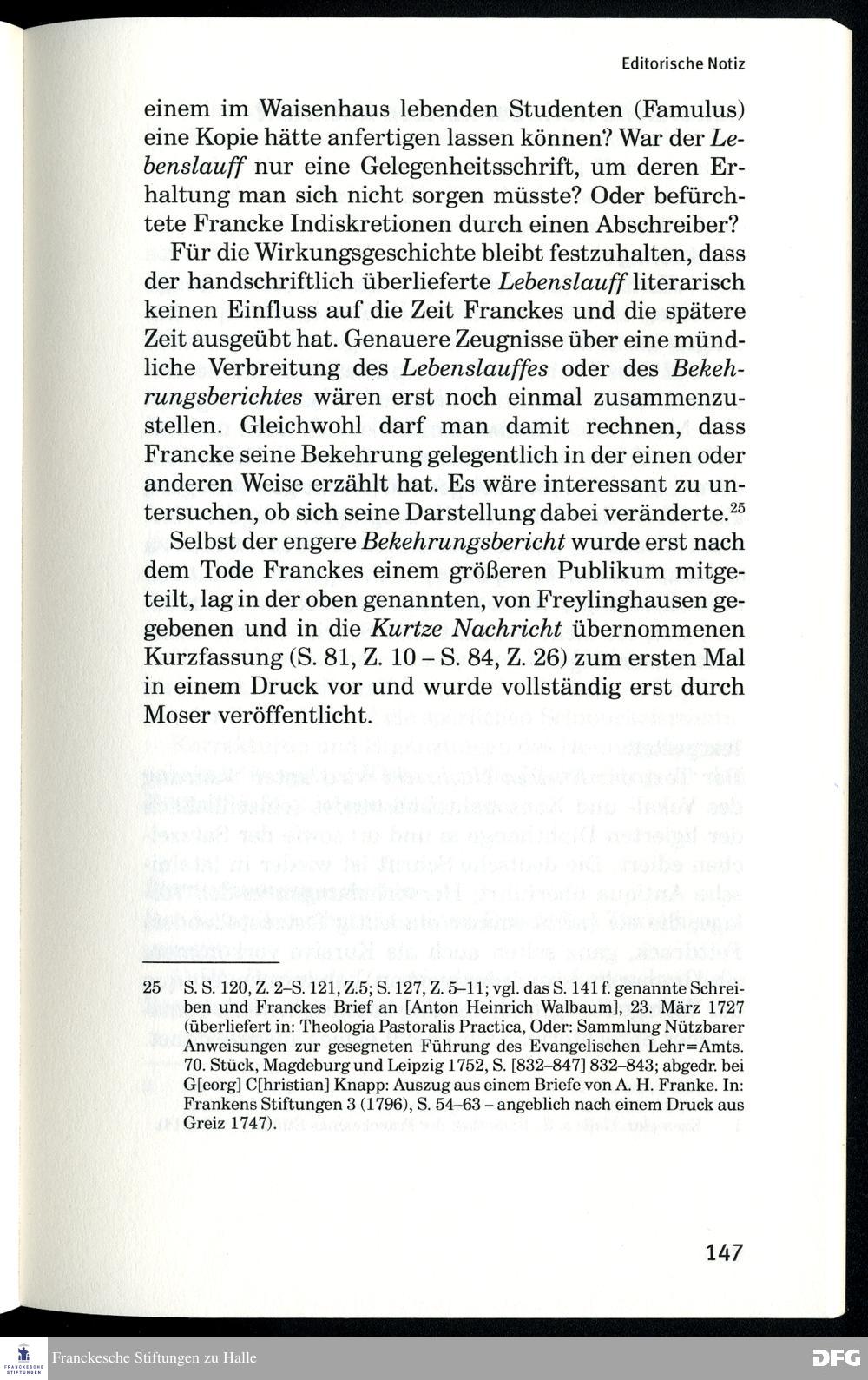 Editorische Notiz

einem im Waisenhaus lebenden Studenten (Famulus) eine Kopie hätte anfertigen lassen können? War der Lebenslauff nur eine Gelegenheitsschrift, um deren Erhaltung man sich nicht sorgen müsste? Oder befürchtete Francke Indiskretionen durch einen Abschreiber?

Für die Wirkungsgeschichte bleibt festzuhalten, dass der handschriftlich überlieferte Lebenslauff literarisch keinen Einfluss auf die Zeit Franckes und die spätere Zeit ausgeübt hat. Genauere Zeugnisse über eine mündliche Verbreitung des Lebenslauffes oder des Bekehrungsberichtes wären erst noch einmal zusammenzustellen. Gleichwohl darf man damit rechnen, dass Francke seine Bekehrung gelegentlich in der einen oder anderen Weise erzählt hat. Es wäre interessant zu untersuchen, ob sich seine Darstellung dabei veränderte.$^{25}$

Selbst der engere Bekehrungsbericht wurde erst nach dem Tode Franckes einem größeren Publikum mitgeteilt, lag in der oben genannten, von Freylinghausen gegebenen und in die Kurtze Nachricht übernommenen Kurzfassung (S. 81, Z. 10 – S. 84, Z. 26) zum ersten Mal in einem Druck vor und wurde vollständig erst durch Moser veröffentlicht.

25 S. S. 120, Z. 2–S. 121, Z.5; S. 127, Z. 5–11; vgl. das S. 141 f. genannte Schreiben und Franckes Brief an [Anton Heinrich Walbaum], 23. März 1727 (überliefert in: Theologia Pastoralis Practica, Oder: Sammlung Nützbarer Anweisungen zur gesegneten Führung des Evangelischen Lehr=Amts. 70. Stück, Magdeburg und Leipzig 1752, S. [832–847] 832–843; abgedr. bei G[eorg] C[hristian] Knapp: Auszug aus einem Briefe von A. H. Franke. In: Frankens Stiftungen 3 (1796), S. 54–63 – angeblich nach einem Druck aus Greiz 1747).

147

Franckesche Stiftungen zu Halle

DFG